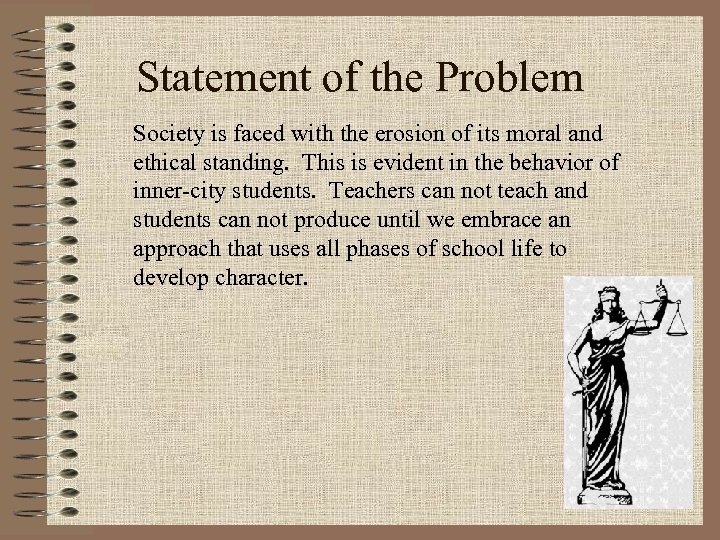 Statement of the Problem

Society is faced with the erosion of its moral and ethical standing. This is evident in the behavior of inner-city students. Teachers can not teach and students can not produce until we embrace an approach that uses all phases of school life to develop character.